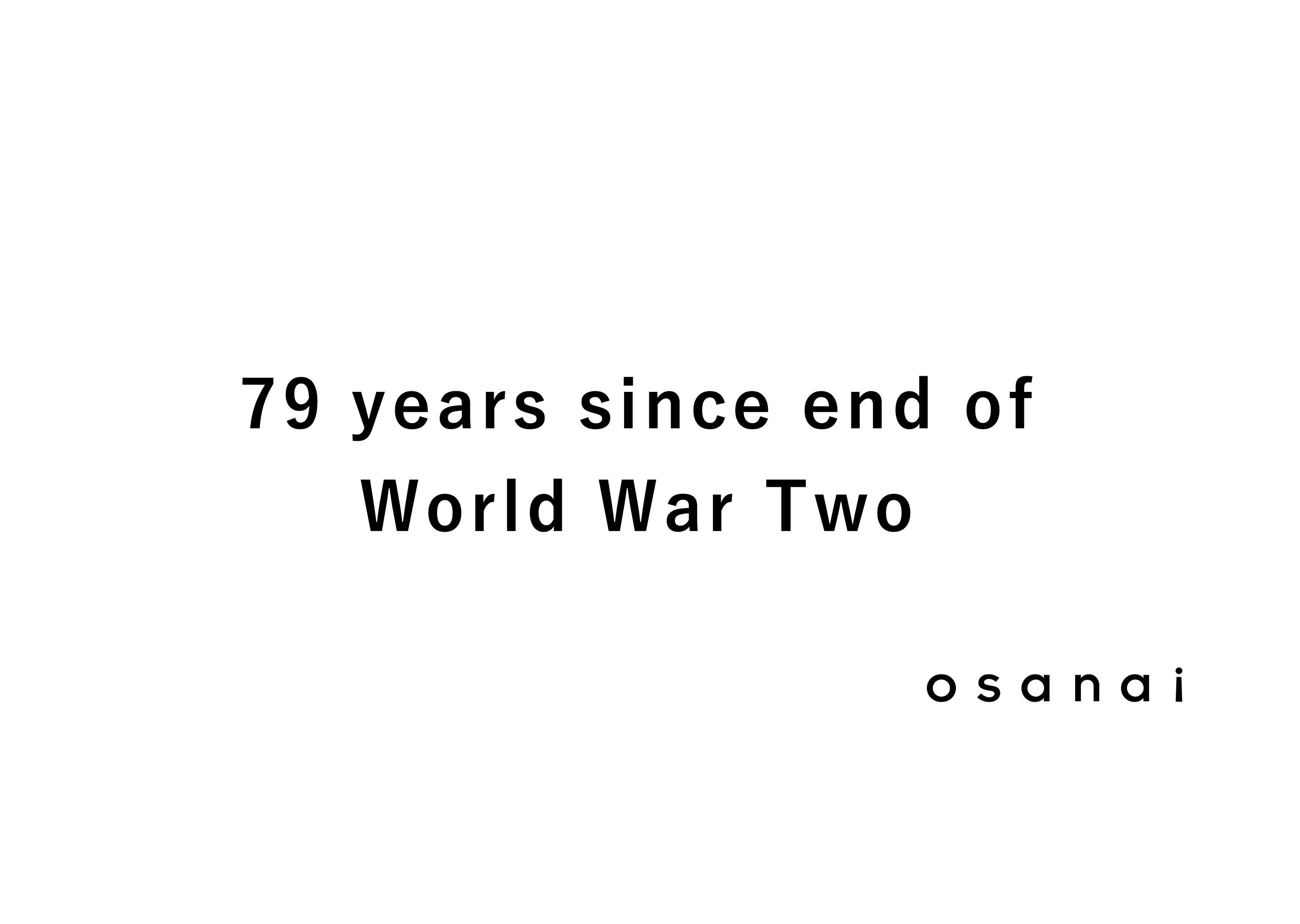 79 years since end of
World War Two

osanai